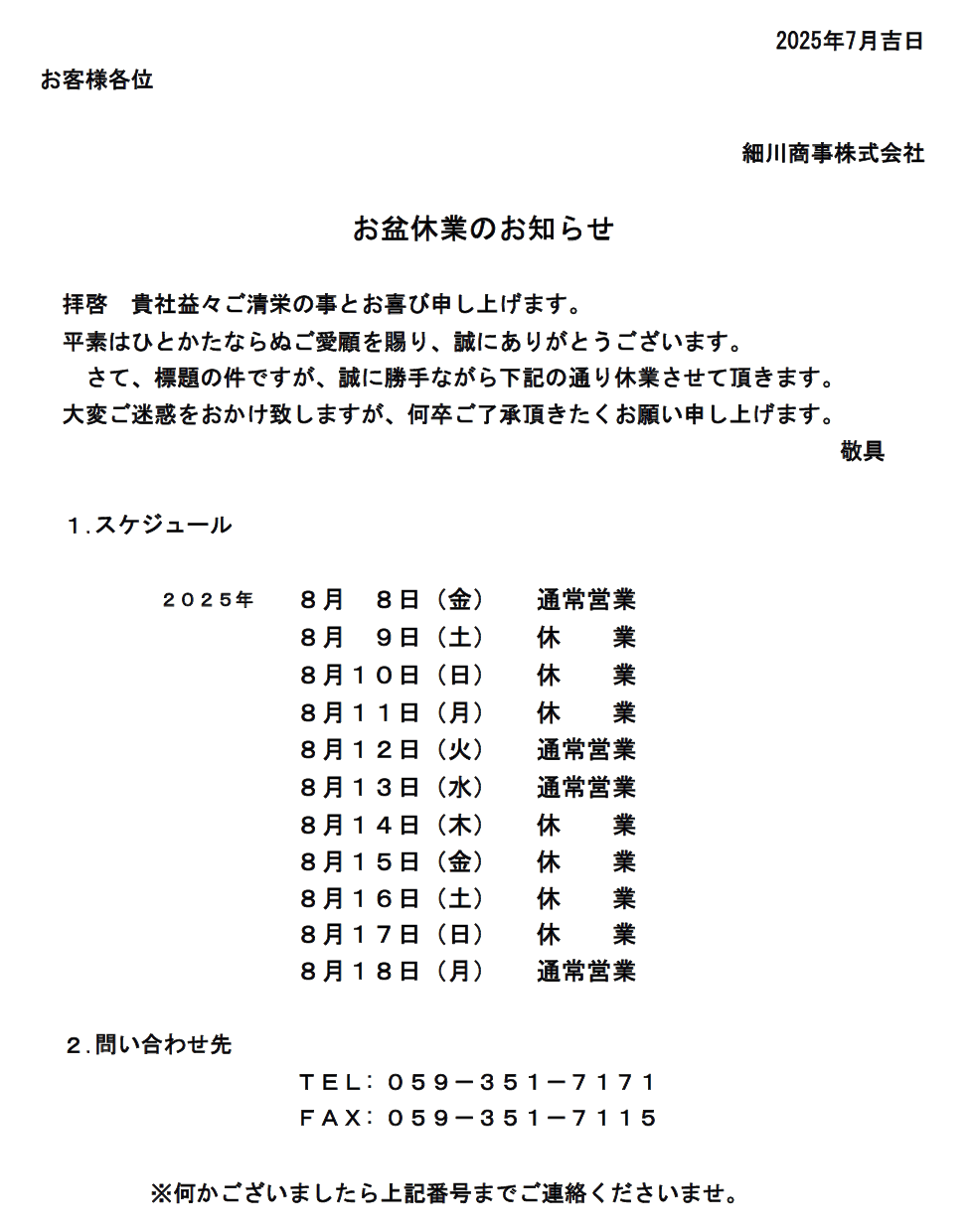 2025年7月吉日

お客様各位

細川商事株式会社

お盆休業のお知らせ

拝啓　貴社益々ご清栄の事とお喜び申し上げます。
平素はひとかたならぬご愛顧を賜り、誠にありがとうございます。
　さて、標題の件ですが、誠に勝手ながら下記の通り休業させて頂きます。
大変ご迷惑をおかけ致しますが、何卒ご了承頂きたくお願い申し上げます。

敬具

１.スケジュール

２０２５年　８月　８日（金）　通常営業
８月　９日（土）　休　業
８月１０日（日）　休　業
８月１１日（月）　休　業
８月１２日（火）　通常営業
８月１３日（水）　通常営業
８月１４日（木）　休　業
８月１５日（金）　休　業
８月１６日（土）　休　業
８月１７日（日）　休　業
８月１８日（月）　通常営業

２.問い合わせ先

ＴＥＬ：０５９－３５１－７１７１
ＦＡＸ：０５９－３５１－７１１５

※何かございましたら上記番号までご連絡くださいませ。